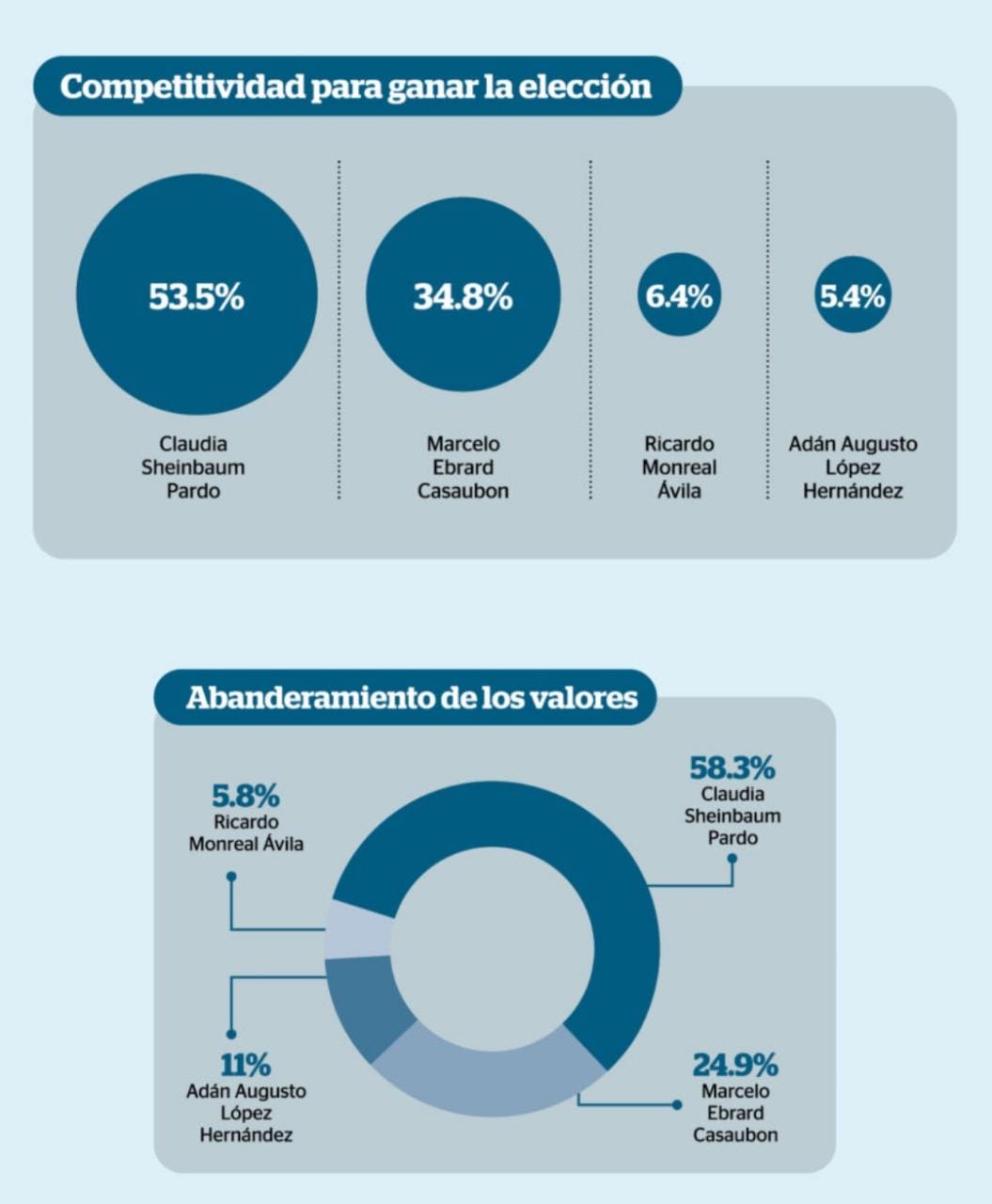 Competitividad para ganar la elección

53.5%
Claudia Sheinbaum Pardo

34.8%
Marcelo Ebrard Casaubon

6.4%
Ricardo Monreal Ávila

5.4%
Adán Augusto López Hernández

Abanderamiento de los valores

5.8%
Ricardo Monreal Ávila

58.3%
Claudia Sheinbaum Pardo

11%
Adán Augusto López Hernández

24.9%
Marcelo Ebrard Casaubon